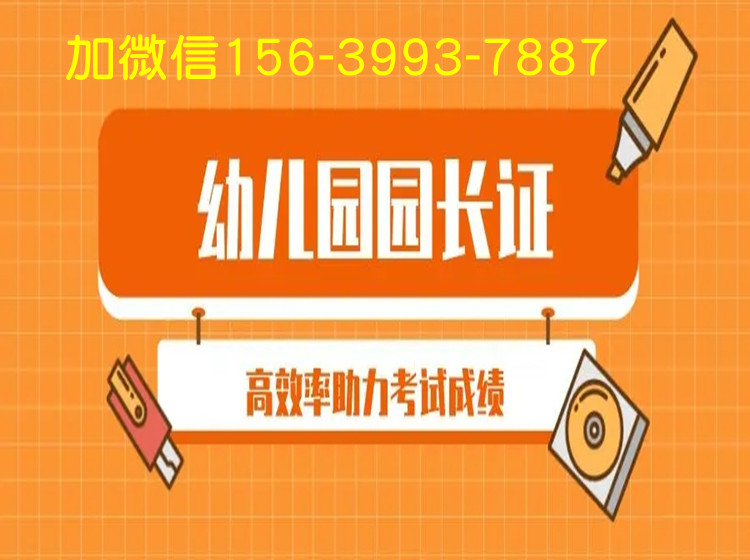 加微信156-3993-7887

幼儿园园长证

高效率助力考试成绩